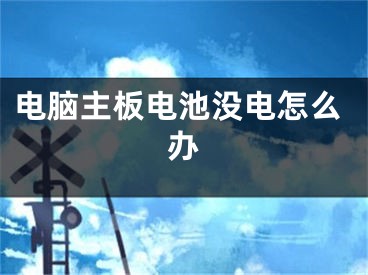 电脑主板电池没电怎么办